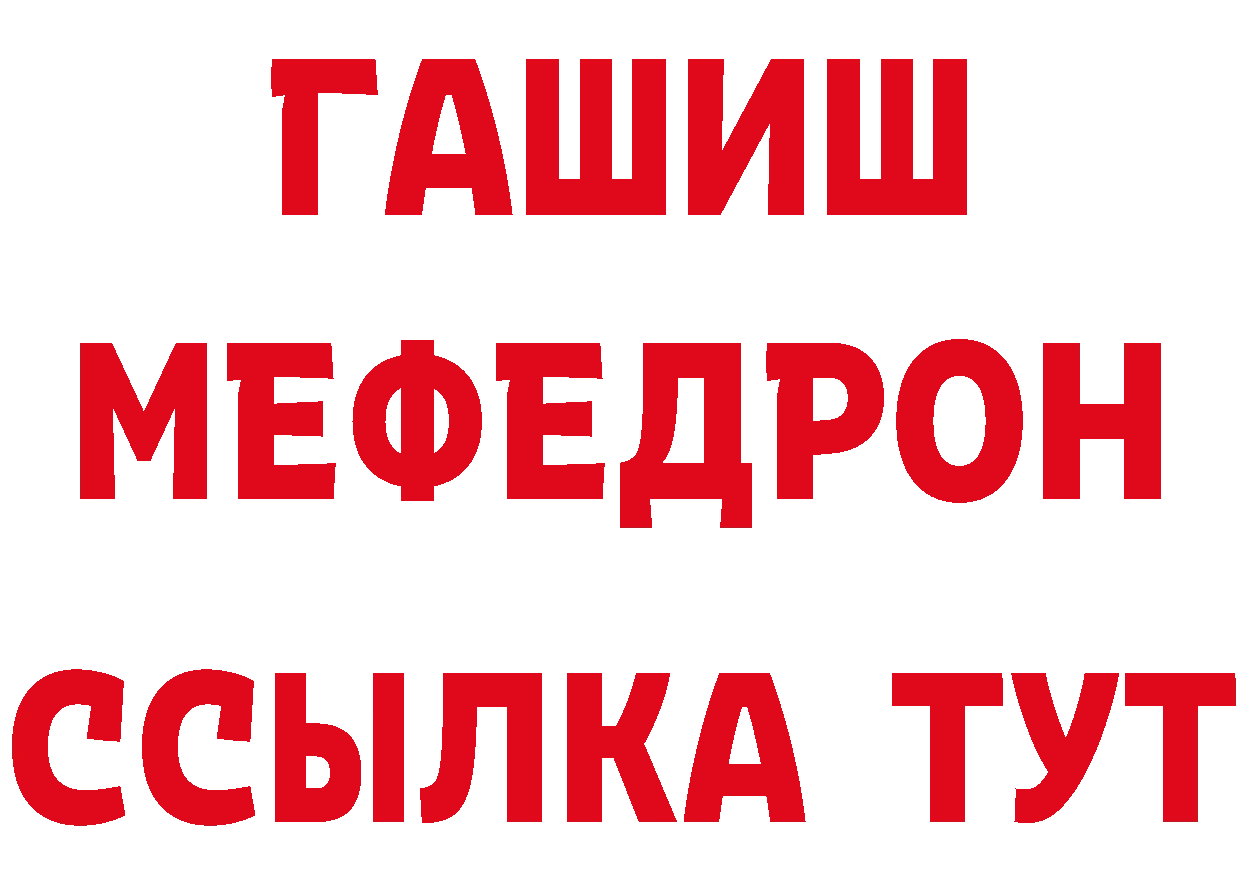 ГАШИШ
МЕФЕДРОН
ССЫЛКА ТУТ